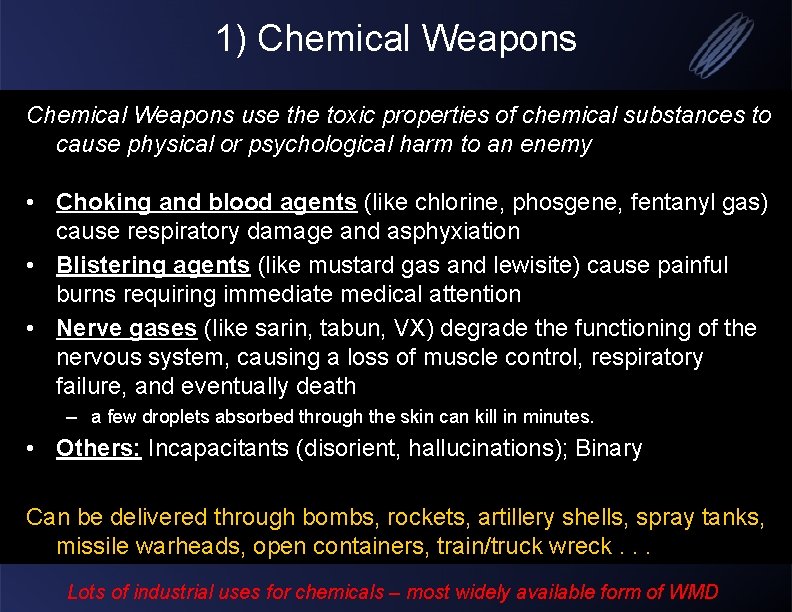 1) Chemical Weapons

Chemical Weapons use the toxic properties of chemical substances to cause physical or psychological harm to an enemy

• Choking and blood agents (like chlorine, phosgene, fentanyl gas) cause respiratory damage and asphyxiation
• Blistering agents (like mustard gas and lewisite) cause painful burns requiring immediate medical attention
• Nerve gases (like sarin, tabun, VX) degrade the functioning of the nervous system, causing a loss of muscle control, respiratory failure, and eventually death
– a few droplets absorbed through the skin can kill in minutes.
• Others: Incapacitants (disorient, hallucinations); Binary

Can be delivered through bombs, rockets, artillery shells, spray tanks, missile warheads, open containers, train/truck wreck . . .

Lots of industrial uses for chemicals – most widely available form of WMD